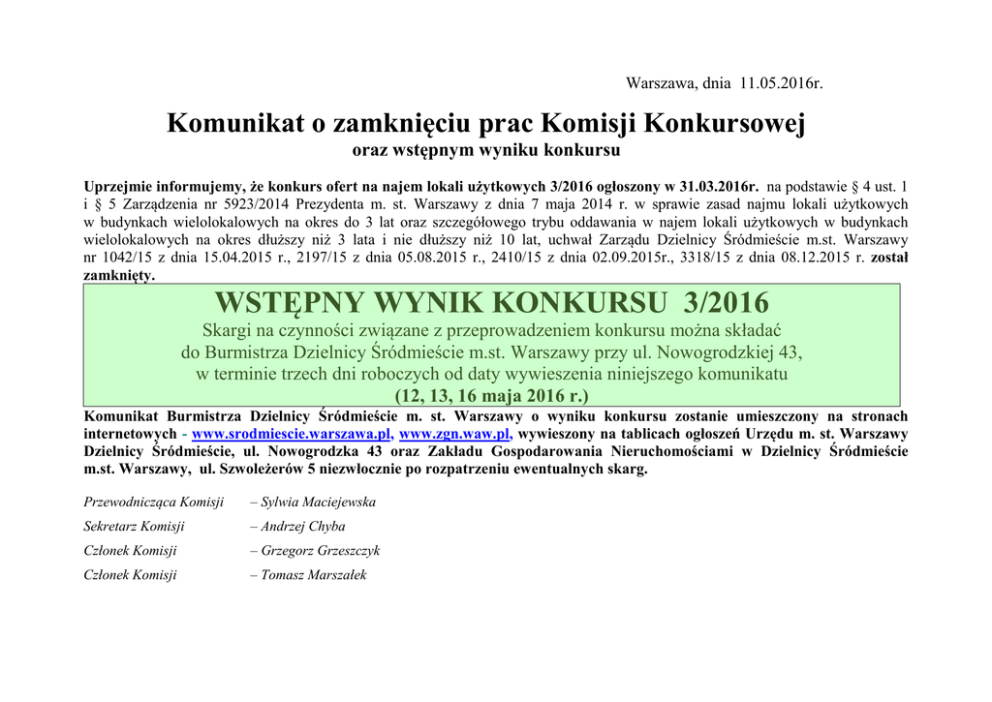 Warszawa, dnia 11.05.2016r.

Komunikat o zamknięciu prac Komisji Konkursowej
oraz wstępnym wyniku konkursu

Uprzejmie informujemy, że konkurs ofert na najem lokali użytkowych 3/2016 ogłoszony w 31.03.2016r. na podstawie § 4 ust. 1 i § 5 Zarządzenia nr 5923/2014 Prezydenta m. st. Warszawy z dnia 7 maja 2014 r. w sprawie zasad najmu lokali użytkowych w budynkach wielolokalowych na okres do 3 lat oraz szczegółowego trybu oddawania w najem lokali użytkowych w budynkach wielolokalowych na okres dłuższy niż 3 lata i nie dłuższy niż 10 lat, uchwał Zarządu Dzielnicy Śródmieście m.st. Warszawy nr 1042/15 z dnia 15.04.2015 r., 2197/15 z dnia 05.08.2015 r., 2410/15 z dnia 02.09.2015r., 3318/15 z dnia 08.12.2015 r. został zamknięty.

WSTĘPNY WYNIK KONKURSU 3/2016

Skargi na czynności związane z przeprowadzeniem konkursu można składać do Burmistrza Dzielnicy Śródmieście m.st. Warszawy przy ul. Nowogrodzkiej 43, w terminie trzech dni roboczych od daty wywieszenia niniejszego komunikatu
(12, 13, 16 maja 2016 r.)

Komunikat Burmistrza Dzielnicy Śródmieście m. st. Warszawy o wyniku konkursu zostanie umieszczony na stronach internetowych - www.srodmiescie.warszawa.pl, www.zgn.waw.pl, wywieszony na tablicach ogłoszeń Urzędu m. st. Warszawy Dzielnicy Śródmieście, ul. Nowogrodzka 43 oraz Zakładu Gospodarowania Nieruchomościami w Dzielnicy Śródmieście m.st. Warszawy, ul. Szwoleżerów 5 niezwłocznie po rozpatrzeniu ewentualnych skarg.

Przewodnicząca Komisji – Sylwia Maciejewska

Sekretarz Komisji – Andrzej Chyba

Członek Komisji – Grzegorz Grzeszczyk

Członek Komisji – Tomasz Marszałek